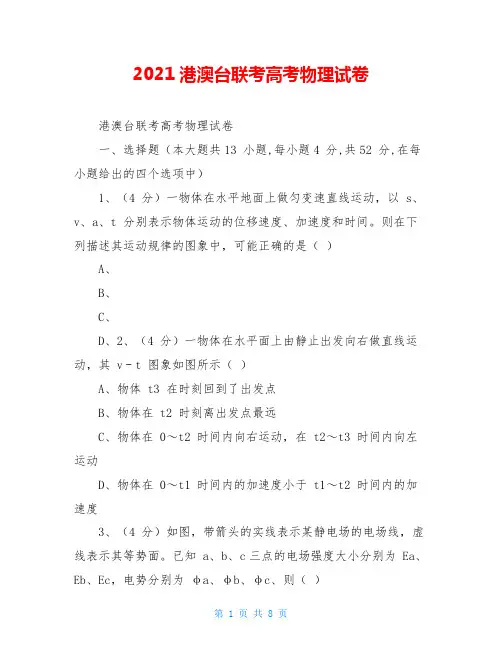 2021 港澳台联考高考物理试卷

港澳台联考高考物理试卷

一、选择题（本大题共 13 小题,每小题 4 分,共 52 分,在每小题给出的四个选项中）

1、（4 分）一物体在水平地面上做匀变速直线运动，以 s、v、a、t 分别表示物体运动的位移速度、加速度和时间。则在下列描述其运动规律的图象中，可能正确的是（ ）

A、

B、

C、

D、2、（4 分）一物体在水平面上由静止出发向右做直线运动，其 v－t 图象如图所示（ ）

A、物体 t3 在时刻回到了出发点

B、物体在 t2 时刻离出发点最远

C、物体在 0～t2 时间内向右运动，在 t2～t3 时间内向左运动

D、物体在 0～t1 时间内的加速度小于 t1～t2 时间内的加速度

3、（4 分）如图，带箭头的实线表示某静电场的电场线，虚线表示其等势面。已知 a、b、c 三点的电场强度大小分别为 Ea、Eb、Ec，电势分别为 φa、φb、φc、则（ ）

第 1 页 共 8 页